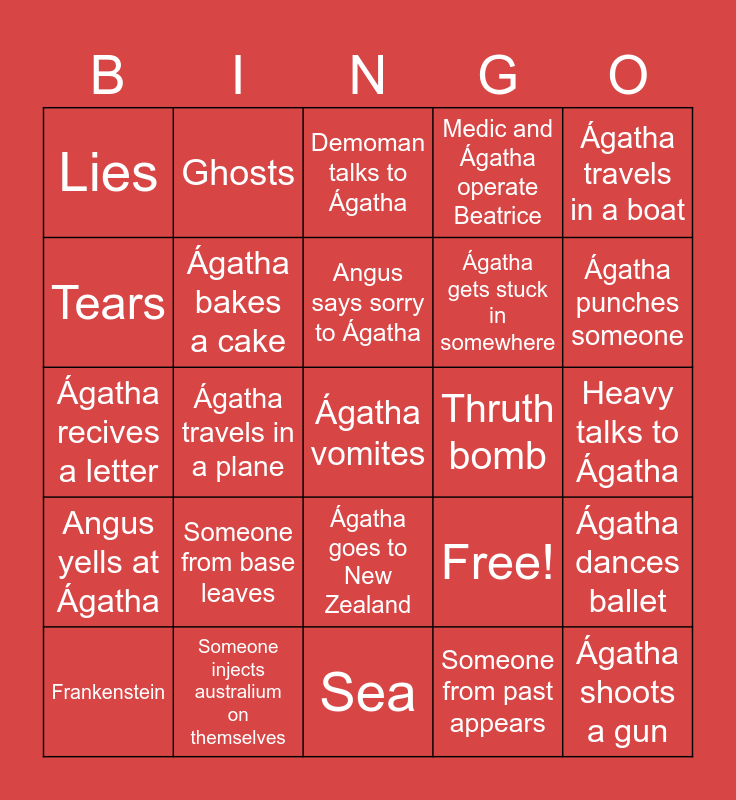 | B | I | N | G | O |
|---|---|---|---|---|
| Lies | Ghosts | Demoman talks to Ágatha | Medic and Ágatha operate Beatrice | Ágatha travels in a boat |
| Tears | Ágatha bakes a cake | Angus says sorry to Ágatha | Ágatha gets stuck in somewhere | Ágatha punches someone |
| Ágatha recives a letter | Ágatha travels in a plane | Ágatha vomites | Thruth bomb | Heavy talks to Ágatha |
| Angus yells at Ágatha | Someone from base leaves | Ágatha goes to New Zealand | Free! | Ágatha dances ballet |
| Frankenstein | Someone injects australium on themselves | Sea | Someone from past appears | Ágatha shoots a gun |